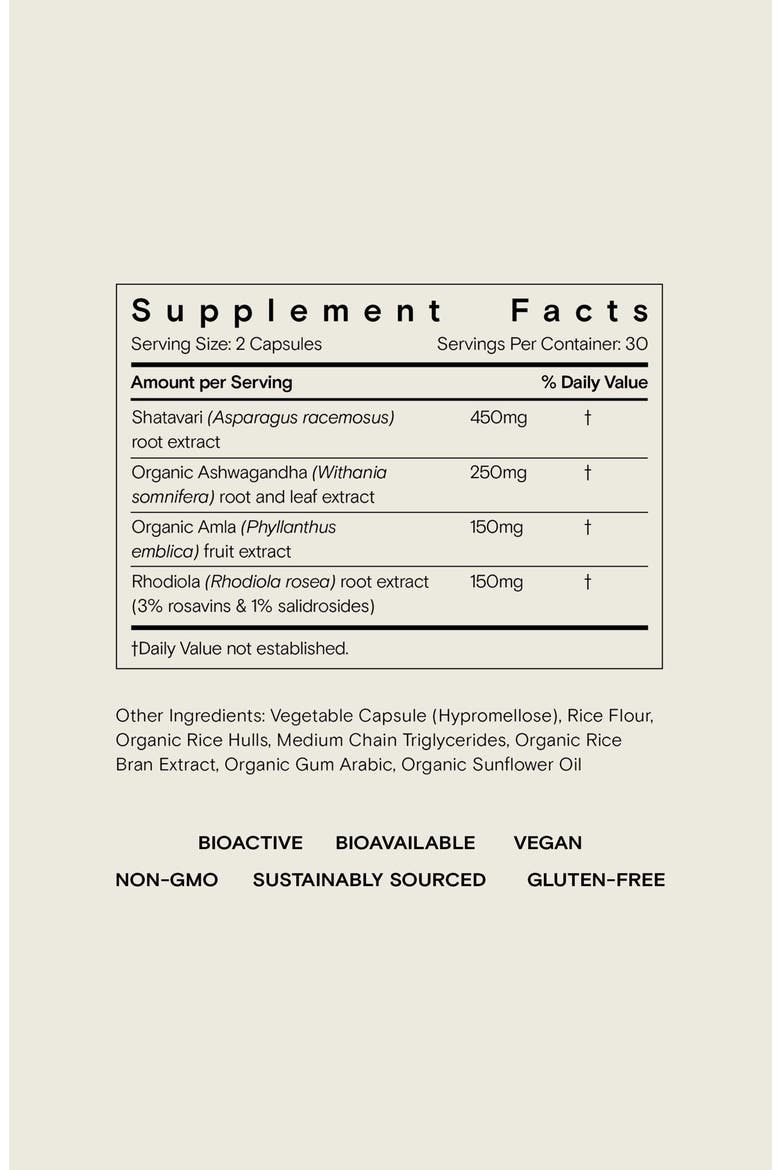 Supplement Facts

Serving Size: 2 Capsules
Servings Per Container: 30

| Amount per Serving | | % Daily Value |
|---|---|---|
| Shatavari (Asparagus racemosus) root extract | 450mg | † |
| Organic Ashwagandha (Withania somnifera) root and leaf extract | 250mg | † |
| Organic Amla (Phyllanthus emblica) fruit extract | 150mg | † |
| Rhodiola (Rhodiola rosea) root extract (3% rosavins & 1% salidrosides) | 150mg | † |

†Daily Value not established.

Other Ingredients: Vegetable Capsule (Hypromellose), Rice Flour, Organic Rice Hulls, Medium Chain Triglycerides, Organic Rice Bran Extract, Organic Gum Arabic, Organic Sunflower Oil

BIOACTIVE BIOAVAILABLE VEGAN
NON-GMO SUSTAINABLY SOURCED GLUTEN-FREE